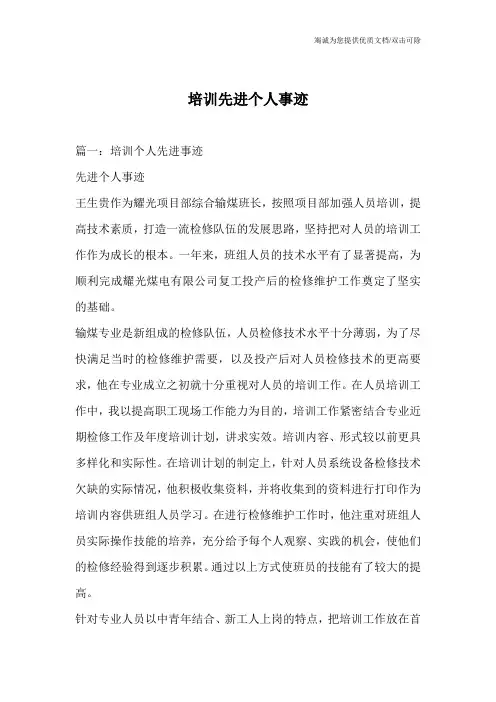 海诚为您提供优质文档/双击可除

培训先进个人事迹

篇一：培训个人先进事迹

先进个人事迹

王生贵作为耀光项目部综合输煤班长，按照项目部加强人员培训，提高技术素质，打造一流检修队伍的发展思路，坚持把对人员的培训工作作为成长的根本。一年来，班组人员的技术水平有了显著提高，为顺利完成耀光煤电有限公司复工投产后的检修维护工作奠定了坚实的基础。

输煤专业是新组成的检修队伍，人员检修技术水平十分薄弱，为了尽快满足当时的检修维护需要，以及投产后对人员检修技术的更高要求，他在专业成立之初就十分重视对人员的培训工作。在人员培训工作中，我以提高职工现场工作能力为目的，培训工作紧密结合专业近期检修工作及年度培训计划，讲求实效。培训内容、形式较以前更具多样化和实际性。在培训计划的制定上，针对人员系统设备检修技术欠缺的实际情况，他积极收集资料，并将收集到的资料进行打印作为培训内容供班组人员学习。在进行检修维护工作时，他注重对班组人员实际操作技能的培养，充分给予每个人观察、实践的机会，使他们的检修经验得到逐步积累。通过以上方式使班员的技能有了较大的提高。

针对专业人员以中青年结合、新工人上岗的特点，把培训工作放在首